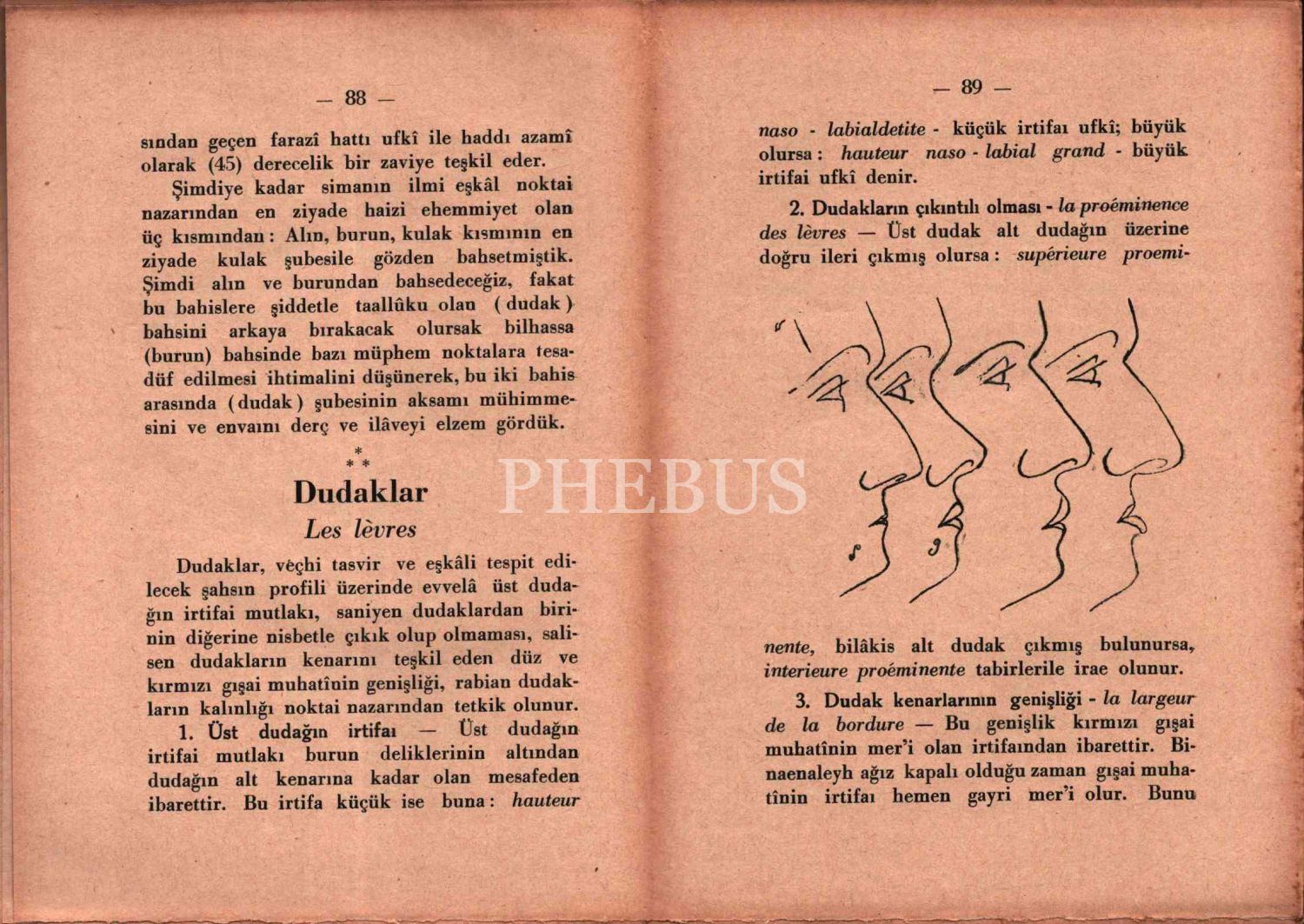 — 88 —

sından geçen farazî hattı ufkî ile haddı azamî olarak (45) derecelik bir zaviye teşkil eder.

Şimdiye kadar simanın ilmi eşkâl noktai nazarından en ziyade haizi ehemmiyet olan üç kısmından: Alın, burun, kulak kısmının en ziyade kulak şubesile gözden bahsetmiştik. Şimdi alın ve burundan bahsedeceğiz, fakat bu bahislere şiddetle taallûku olan (dudak) bahsini arkaya bırakacak olursak bilhassa (burun) bahsinde bazı müphem noktalara tesadüf edilmesi ihtimalini düşünerek, bu iki bahis arasında (dudak) şubesinin aksamı mühimmesini ve envaını derç ve ilâveyi elzem gördük.

* * *

Dudaklar

Les lèvres

Dudaklar, vèçhi tasvir ve eşkâli tespit edilecek şahsın profili üzerinde evvelâ üst dudağın irtifai mutlakı, saniyen dudaklardan birinin diğerine nisbetle çıkık olup olmaması, salisen dudakların kenarını teşkil eden düz ve kırmızı gışai muhatînin genişliği, rabian dudakların kalınlığı noktai nazarından tetkik olunur.

1. Üst dudağın irtifaı — Üst dudağın irtifai mutlakı burun deliklerinin altından dudağın alt kenarına kadar olan mesafeden ibarettir. Bu irtifa küçük ise buna: hauteur

— 89 —

naso - labialdetite - küçük irtifaı ufkî; büyük olursa: hauteur naso - labial grand - büyük irtifai ufkî denir.

2. Dudakların çıkıntılı olması - la proéminence des lèvres — Üst dudak alt dudağın üzerine doğru ileri çıkmış olursa: supérieure proeminente, bilâkis alt dudak çıkmış bulunursa, interieure proéminente tabirlerile irae olunur.

3. Dudak kenarlarının genişliği - la largeur de la bordure — Bu genişlik kırmızı gışai muhatînin mer'i olan irtifaından ibarettir. Binaenaleyh ağız kapalı olduğu zaman gışai muhatînin irtifaı hemen gayri mer'i olur. Bunu

PHEBUS